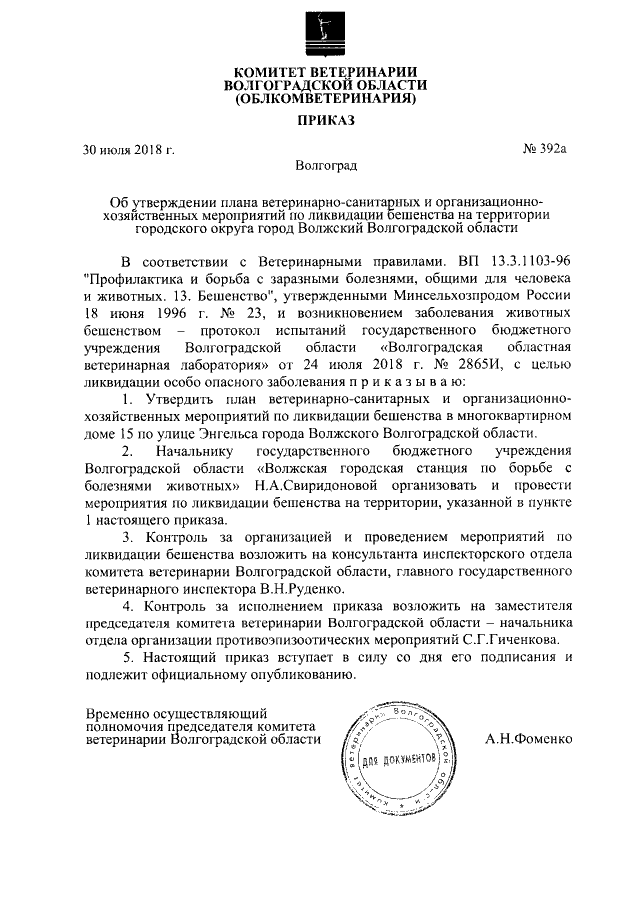 КОМИТЕТ ВЕТЕРИНАРИИ ВОЛГОГРАДСКОЙ ОБЛАСТИ (ОБЛКОМВЕТЕРИНАРИЯ)

ПРИКАЗ

30 июля 2018 г. № 392а

Волгоград

Об утверждении плана ветеринарно-санитарных и организационно-хозяйственных мероприятий по ликвидации бешенства на территории городского округа город Волжский Волгоградской области

В соответствии с Ветеринарными правилами. ВП 13.3.1103-96 "Профилактика и борьба с заразными болезнями, общими для человека и животных. 13. Бешенство", утвержденными Минсельхозпродом России 18 июня 1996 г. № 23, и возникновением заболевания животных бешенством – протокол испытаний государственного бюджетного учреждения Волгоградской области «Волгоградская областная ветеринарная лаборатория» от 24 июля 2018 г. № 2865И, с целью ликвидации особо опасного заболевания п р и к а з ы в а ю:

1. Утвердить план ветеринарно-санитарных и организационно-хозяйственных мероприятий по ликвидации бешенства в многоквартирном доме 15 по улице Энгельса города Волжского Волгоградской области.

2. Начальнику государственного бюджетного учреждения Волгоградской области «Волжская городская станция по борьбе с болезнями животных» Н.А.Свиридоновой организовать и провести мероприятия по ликвидации бешенства на территории, указанной в пункте 1 настоящего приказа.

3. Контроль за организацией и проведением мероприятий по ликвидации бешенства возложить на консультанта инспекторского отдела комитета ветеринарии Волгоградской области, главного государственного ветеринарного инспектора В.Н.Руденко.

4. Контроль за исполнением приказа возложить на заместителя председателя комитета ветеринарии Волгоградской области – начальника отдела организации противоэпизоотических мероприятий С.Г.Гиченкова.

5. Настоящий приказ вступает в силу со дня его подписания и подлежит официальному опубликованию.

Временно осуществляющий полномочия председателя комитета ветеринарии Волгоградской области

Комитет ветеринарии Волгоградской области
ДЛЯ ДОКУМЕНТОВ

А.Н.Фоменко